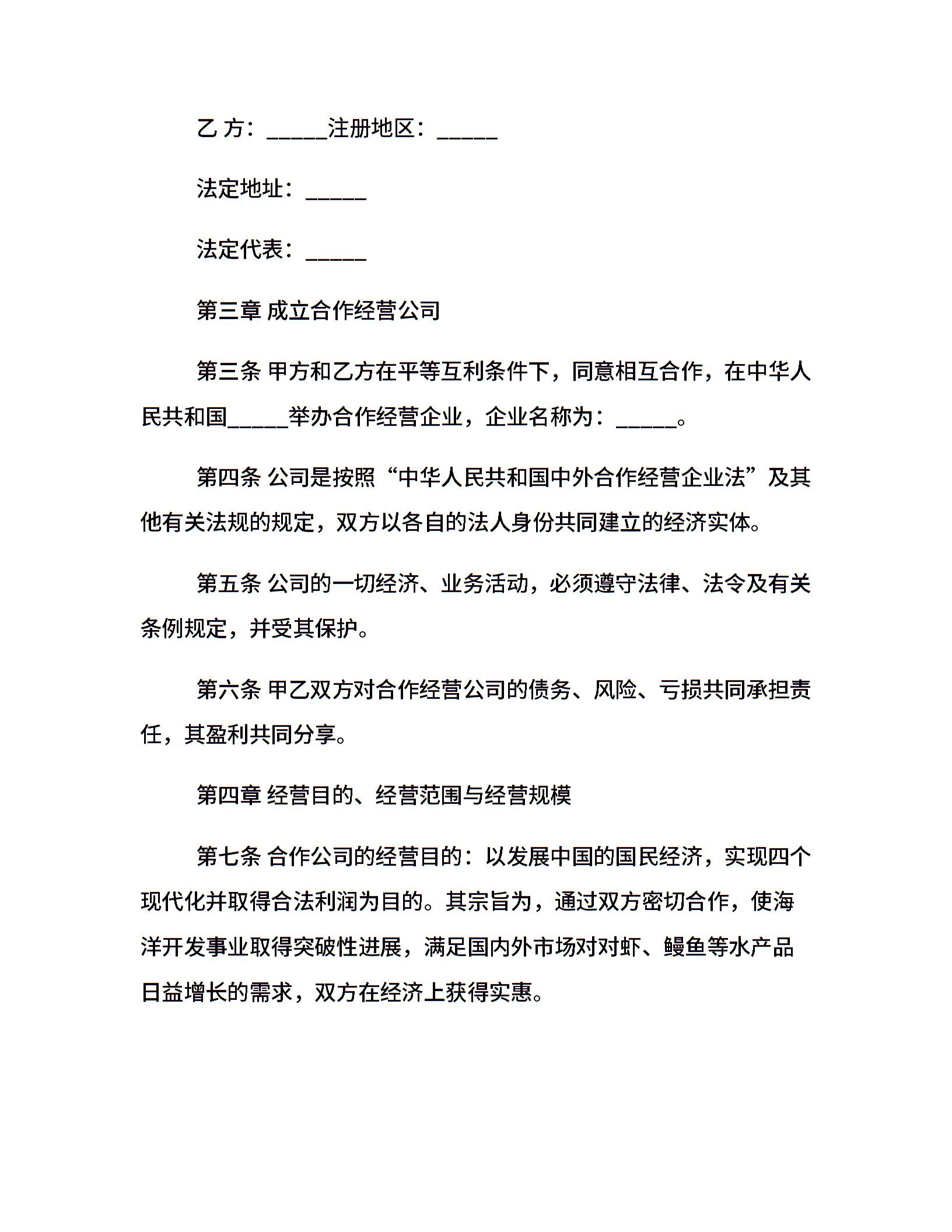 乙 方：_____注册地区：_____

法定地址：_____

法定代表：_____

第三章 成立合作经营公司

第三条 甲方和乙方在平等互利条件下，同意相互合作，在中华人民共和国_____举办合作经营企业，企业名称为：_____。

第四条 公司是按照“中华人民共和国中外合作经营企业法”及其他有关法规的规定，双方以各自的法人身份共同建立的经济实体。

第五条 公司的一切经济、业务活动，必须遵守法律、法令及有关条例规定，并受其保护。

第六条 甲乙双方对合作经营公司的债务、风险、亏损共同承担责任，其盈利共同分享。

第四章 经营目的、经营范围与经营规模

第七条 合作公司的经营目的：以发展中国的国民经济，实现四个现代化并取得合法利润为目的。其宗旨为，通过双方密切合作，使海洋开发事业取得突破性进展，满足国内外市场对对虾、鳗鱼等水产品日益增长的需求，双方在经济上获得实惠。